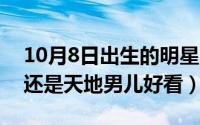 10月8日出生的明星
还是天地男儿好看）